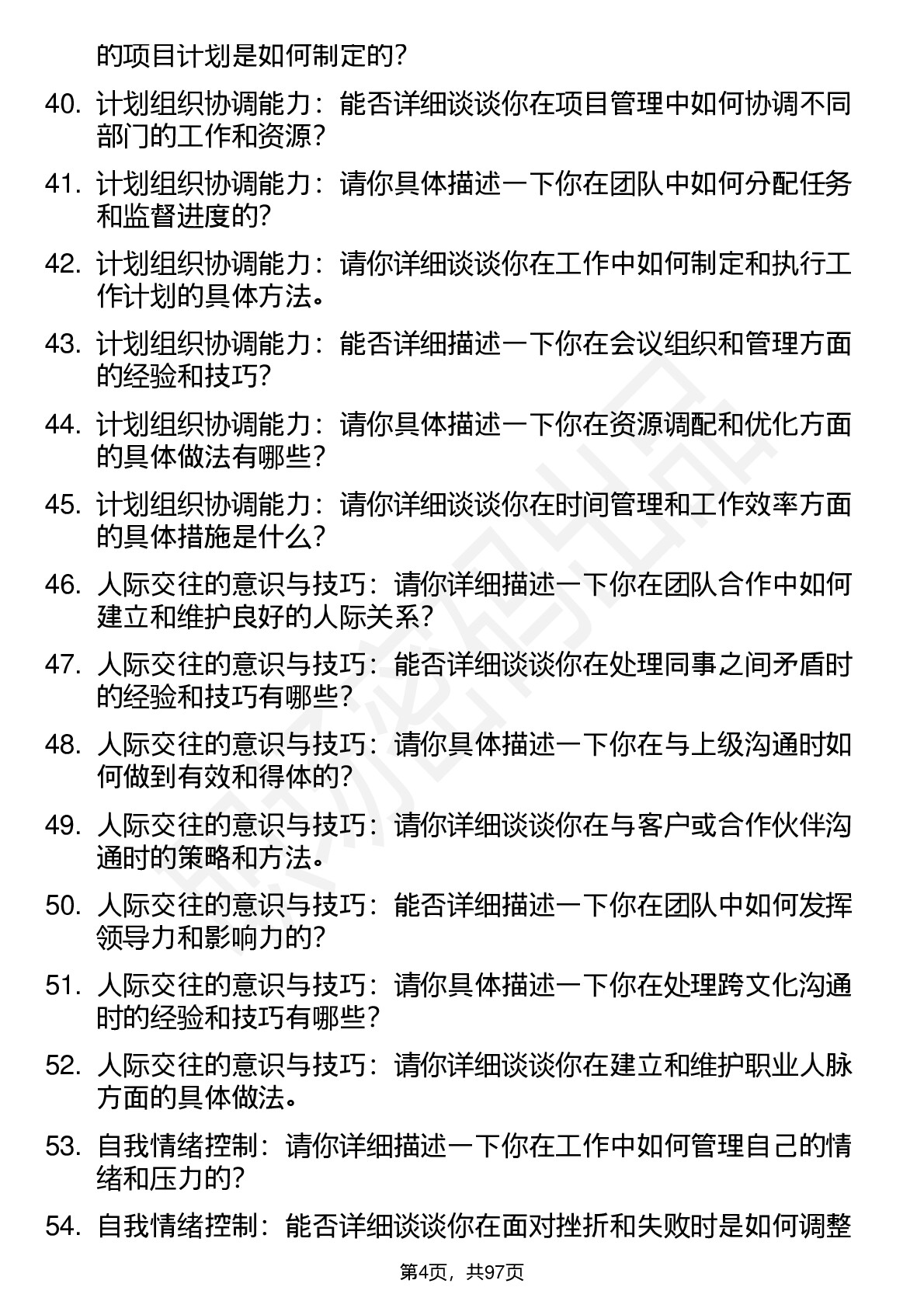 的项目计划是如何制定的？

40. 计划组织协调能力：能否详细谈谈你在项目管理中如何协调不同部门的工作和资源？

41. 计划组织协调能力：请你具体描述一下你在团队中如何分配任务和监督进度的？

42. 计划组织协调能力：请你详细谈谈你在工作中如何制定和执行工作计划的具体方法。

43. 计划组织协调能力：能否详细描述一下你在会议组织和管理方面的经验和技巧？

44. 计划组织协调能力：请你具体描述一下你在资源调配和优化方面的具体做法有哪些？

45. 计划组织协调能力：请你详细谈谈你在时间管理和工作效率方面的具体措施是什么？

46. 人际交往的意识与技巧：请你详细描述一下你在团队合作中如何建立和维护良好的人际关系？

47. 人际交往的意识与技巧：能否详细谈谈你在处理同事之间矛盾时的经验和技巧有哪些？

48. 人际交往的意识与技巧：请你具体描述一下你在与上级沟通时如何做到有效和得体的？

49. 人际交往的意识与技巧：请你详细谈谈你在与客户或合作伙伴沟通时的策略和方法。

50. 人际交往的意识与技巧：能否详细描述一下你在团队中如何发挥领导力和影响力的？

51. 人际交往的意识与技巧：请你具体描述一下你在处理跨文化沟通时的经验和技巧有哪些？

52. 人际交往的意识与技巧：请你详细谈谈你在建立和维护职业人脉方面的具体做法。

53. 自我情绪控制：请你详细描述一下你在工作中如何管理自己的情绪和压力的？

54. 自我情绪控制：能否详细谈谈你在面对挫折和失败时是如何调整

第4页，共97页